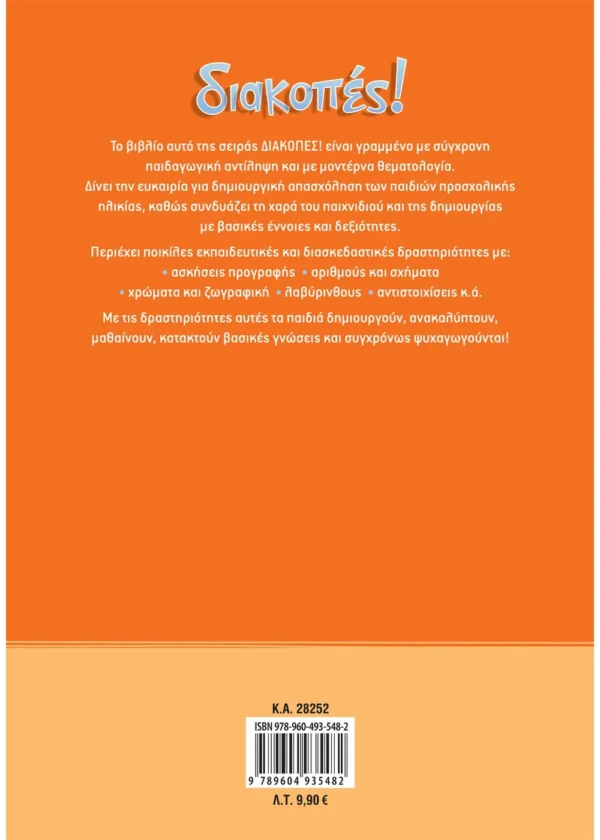 διακοπές!

Το βιβλίο αυτό της σειράς ΔΙΑΚΟΠΕΣ! είναι γραμμένο με σύγχρονη παιδαγωγική αντίληψη και με μοντέρνα θεματολογία. Δίνει την ευκαιρία για δημιουργική απασχόληση των παιδιών προσχολικής ηλικίας, καθώς συνδυάζει τη χαρά του παιχνιδιού και της δημιουργίας με βασικές έννοιες και δεξιότητες.

Περιέχει ποικίλες εκπαιδευτικές και διασκεδαστικές δραστηριότητες με:
• ασκήσεις προγραφής • αριθμούς και σχήματα
• χρώματα και ζωγραφική • λαβύρινθους • αντιστοιχίσεις κ.ά.

Με τις δραστηριότητες αυτές τα παιδιά δημιουργούν, ανακαλύπτουν, μαθαίνουν, κατακτούν βασικές γνώσεις και συγχρόνως ψυχαγωγούνται!

Κ.Α. 28252
ISBN 978-960-493-548-2
9 789604 935482
Λ.Τ. 9,90 €